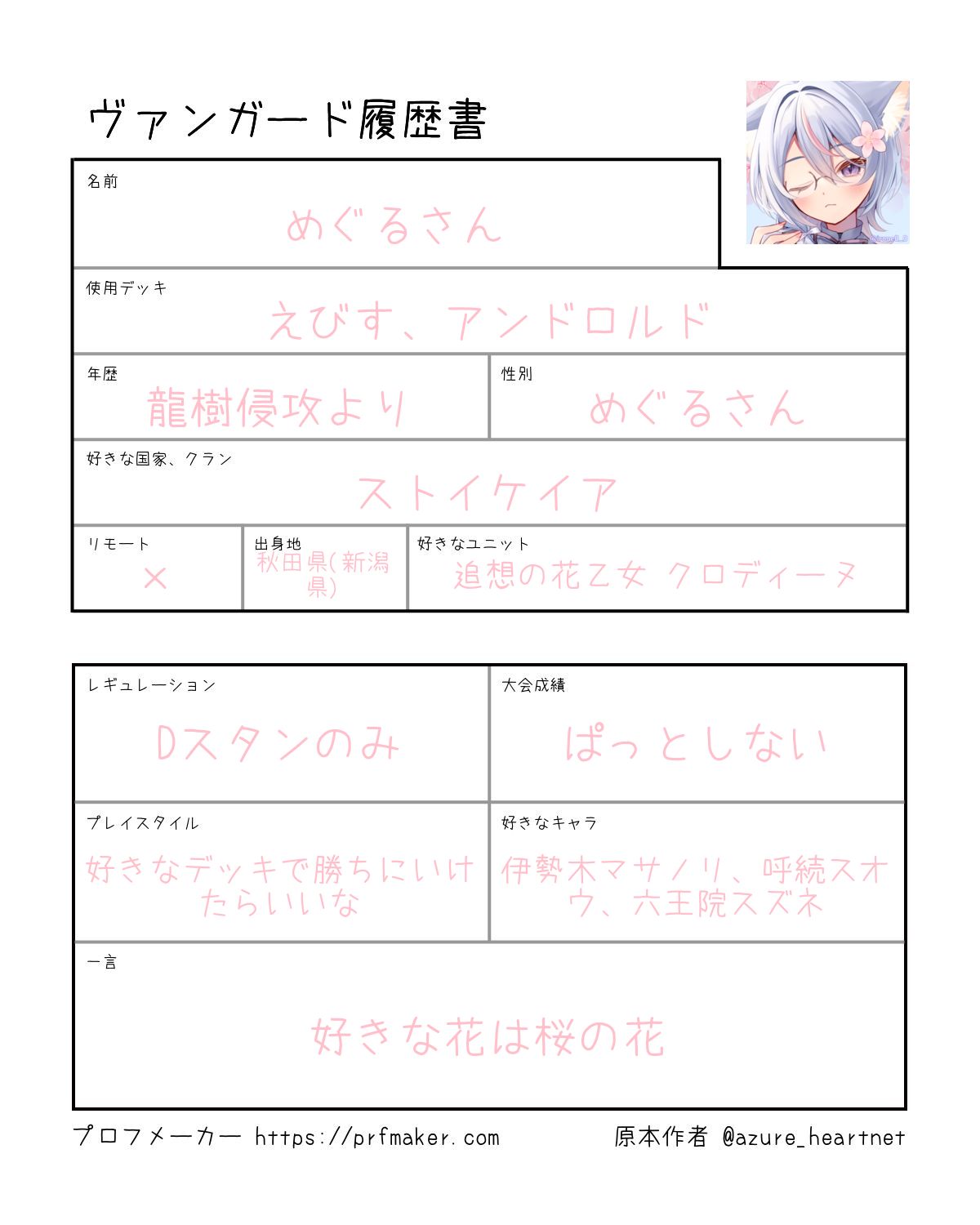 ヴァンガード履歴書

名前
めぐるさん

使用デッキ
えびす、アンドロルド

年歴
龍樹侵攻より

性別
めぐるさん

好きな国家、クラン
ストイケイア

リモート
×

出身地
秋田県(新潟県)

好きなユニット
追想の花乙女 クロディーヌ

レギュレーション
Dスタンのみ

大会成績
ぱっとしない

プレイスタイル
好きなデッキで勝ちにいけたらいいな

好きなキャラ
伊勢木マサノリ、呼続スオウ、六王院スズネ

一言
好きな花は桜の花

プロフメーカー https://prfmaker.com 原本作者 @azure_heartnet